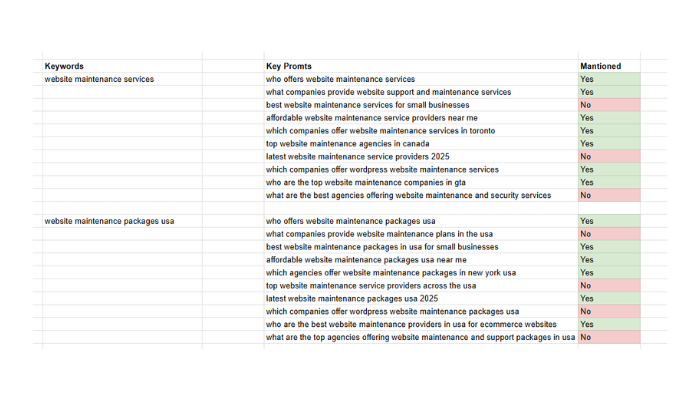 | Keywords | Key Promts | Mantioned |
|---|---|---|
| website maintenance services | who offers website maintenance services | Yes |
| | what companies provide website support and maintenance services | Yes |
| | best website maintenance services for small businesses | No |
| | affordable website maintenance service providers near me | Yes |
| | which companies offer website maintenance services in toronto | Yes |
| | top website maintenance agencies in canada | Yes |
| | latest website maintenance service providers 2025 | No |
| | which companies offer wordpress website maintenance services | Yes |
| | who are the top website maintenance companies in gta | Yes |
| | what are the best agencies offering website maintenance and security services | No |
| | | |
| website maintenance packages usa | who offers website maintenance packages usa | Yes |
| | what companies provide website maintenance plans in the usa | No |
| | best website maintenance packages in usa for small businesses | Yes |
| | affordable website maintenance packages usa near me | Yes |
| | which agencies offer website maintenance packages in new york usa | Yes |
| | top website maintenance service providers across the usa | No |
| | latest website maintenance packages usa 2025 | Yes |
| | which companies offer wordpress website maintenance packages usa | No |
| | who are the best website maintenance providers in usa for ecommerce websites | Yes |
| | what are the top agencies offering website maintenance and support packages in usa | No |